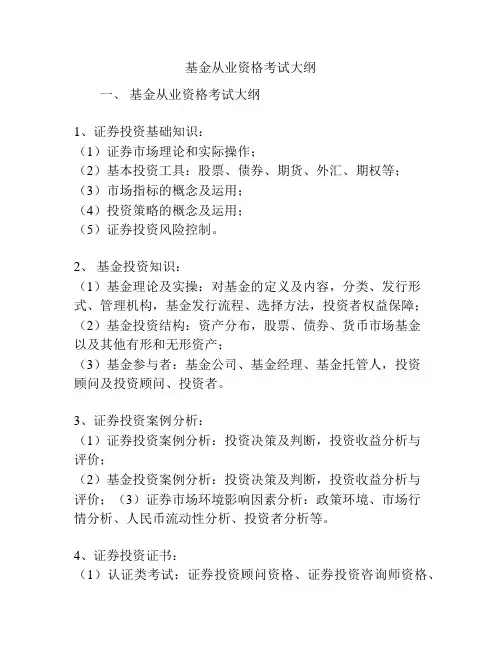 基金从业资格考试大纲

一、 基金从业资格考试大纲

1、证券投资基础知识：
（1）证券市场理论和实际操作；
（2）基本投资工具：股票、债券、期货、外汇、期权等；
（3）市场指标的概念及运用；
（4）投资策略的概念及运用；
（5）证券投资风险控制。

2、 基金投资知识：
（1）基金理论及实操：对基金的定义及内容，分类、发行形式、管理机构，基金发行流程、选择方法，投资者权益保障；
（2）基金投资结构：资产分布，股票、债券、货币市场基金以及其他有形和无形资产；
（3）基金参与者：基金公司、基金经理、基金托管人，投资顾问及投资顾问、投资者。

3、证券投资案例分析：
（1）证券投资案例分析：投资决策及判断，投资收益分析与评价；
（2）基金投资案例分析：投资决策及判断，投资收益分析与评价；（3）证券市场环境影响因素分析：政策环境、市场行情分析、人民币流动性分析、投资者分析等。

4、证券投资证书：
（1）认证类考试：证券投资顾问资格、证券投资咨询师资格、